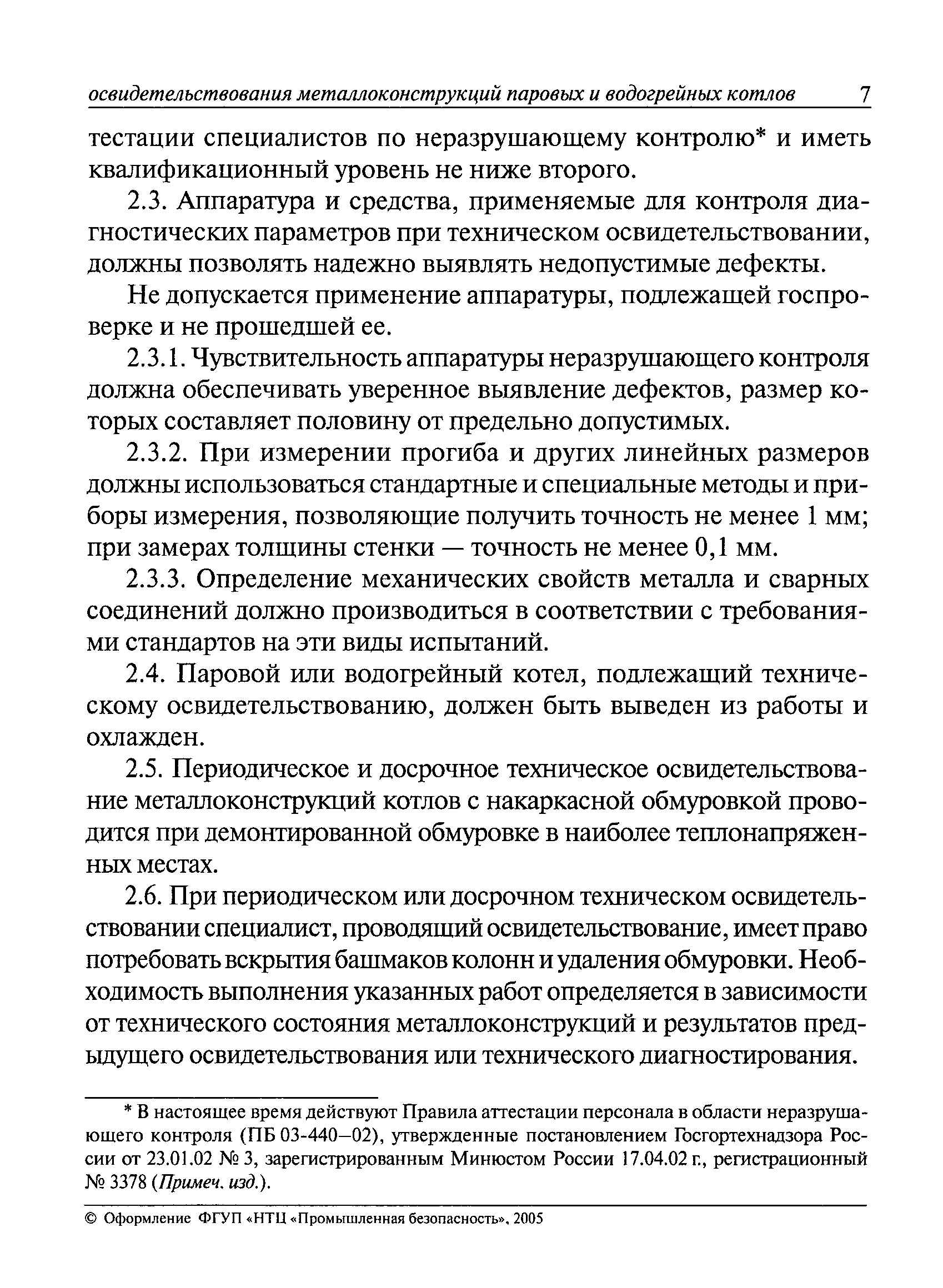 освидетельствования металлоконструкций паровых и водогрейных котлов 7

тестации специалистов по неразрушающему контролю* и иметь квалификационный уровень не ниже второго.

2.3. Аппаратура и средства, применяемые для контроля диагностических параметров при техническом освидетельствовании, должны позволять надежно выявлять недопустимые дефекты.

Не допускается применение аппаратуры, подлежащей госпроверке и не прошедшей ее.

2.3.1. Чувствительность аппаратуры неразрушающего контроля должна обеспечивать уверенное выявление дефектов, размер которых составляет половину от предельно допустимых.

2.3.2. При измерении прогиба и других линейных размеров должны использоваться стандартные и специальные методы и приборы измерения, позволяющие получить точность не менее 1 мм; при замерах толщины стенки — точность не менее 0,1 мм.

2.3.3. Определение механических свойств металла и сварных соединений должно производиться в соответствии с требованиями стандартов на эти виды испытаний.

2.4. Паровой или водогрейный котел, подлежащий техническому освидетельствованию, должен быть выведен из работы и охлажден.

2.5. Периодическое и досрочное техническое освидетельствование металлоконструкций котлов с накаркасной обмуровкой проводится при демонтированной обмуровке в наиболее теплонапряженных местах.

2.6. При периодическом или досрочном техническом освидетельствовании специалист, проводящий освидетельствование, имеет право потребовать вскрытия башмаков колонн и удаления обмуровки. Необходимость выполнения указанных работ определяется в зависимости от технического состояния металлоконструкций и результатов предыдущего освидетельствования или технического диагностирования.

* В настоящее время действуют Правила аттестации персонала в области неразрушающего контроля (ПБ 03-440—02), утвержденные постановлением Госгортехнадзора России от 23.01.02 № 3, зарегистрированным Минюстом России 17.04.02 г., регистрационный № 3378 (Примеч. изд.).

© Оформление ФГУП «НТЦ «Промышленная безопасность», 2005